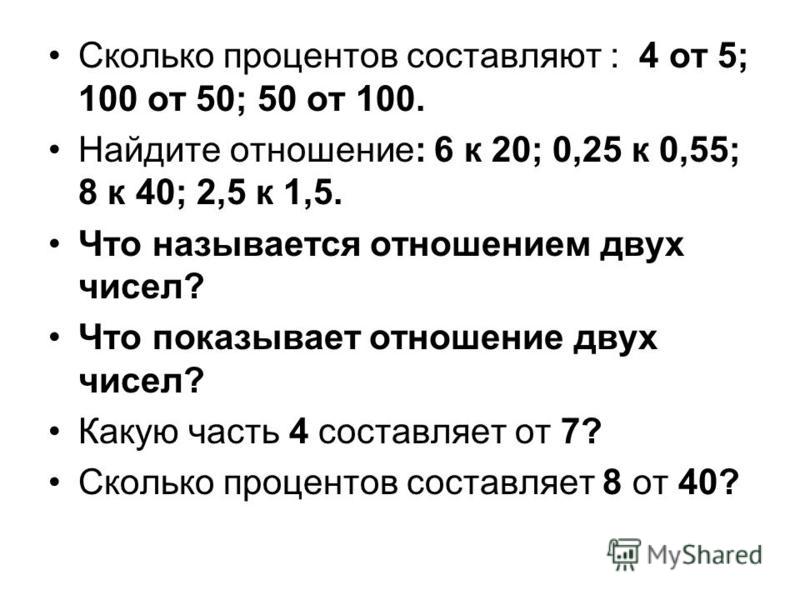 • Сколько процентов составляют : 4 от 5; 100 от 50; 50 от 100.

• Найдите отношение: 6 к 20; 0,25 к 0,55; 8 к 40; 2,5 к 1,5.

• Что называется отношением двух чисел?

• Что показывает отношение двух чисел?

• Какую часть 4 составляет от 7?

• Сколько процентов составляет 8 от 40?

MyShared